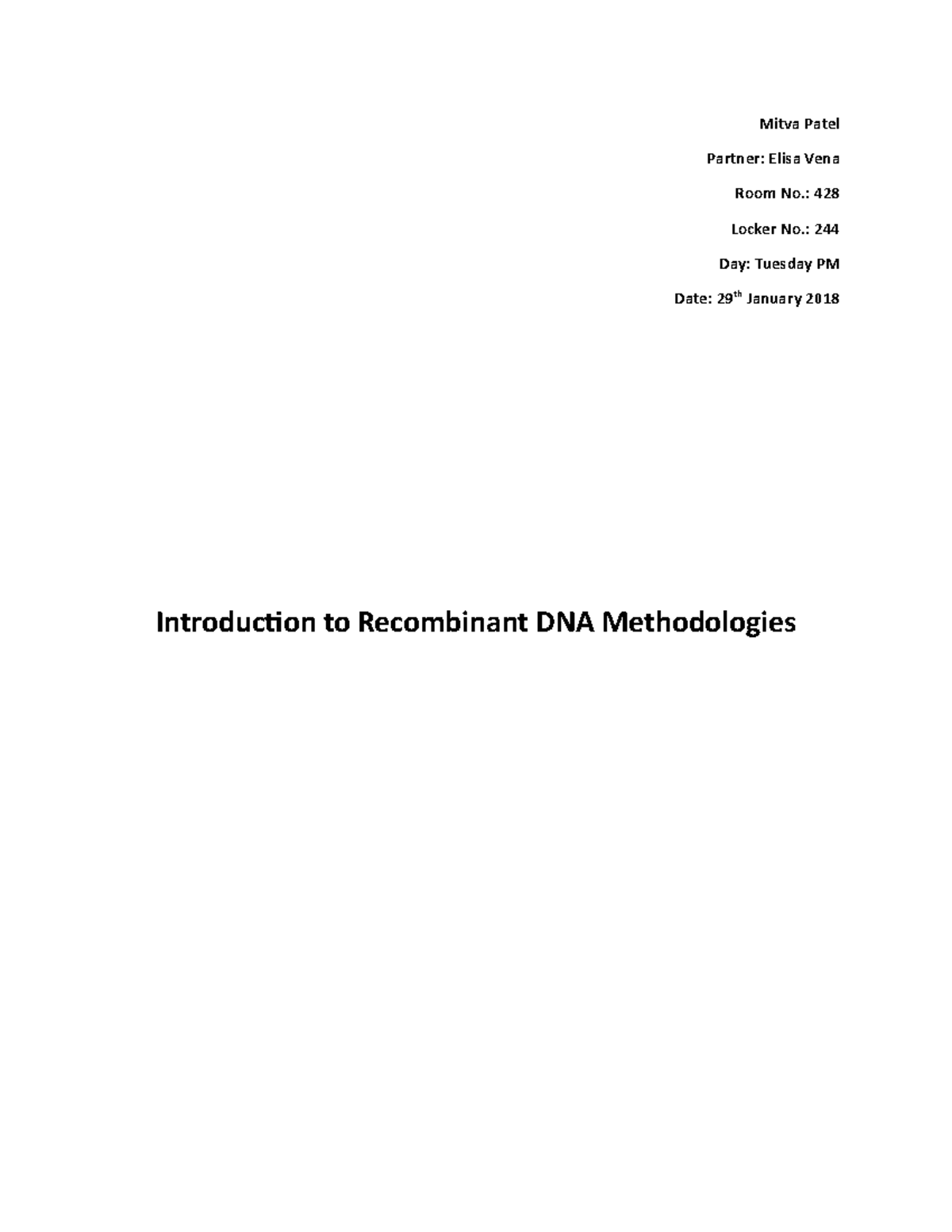 Mitva Patel

Partner: Elisa Vena

Room No.: 428

Locker No.: 244

Day: Tuesday PM

Date: 29$^{th}$ January 2018

Introduction to Recombinant DNA Methodologies